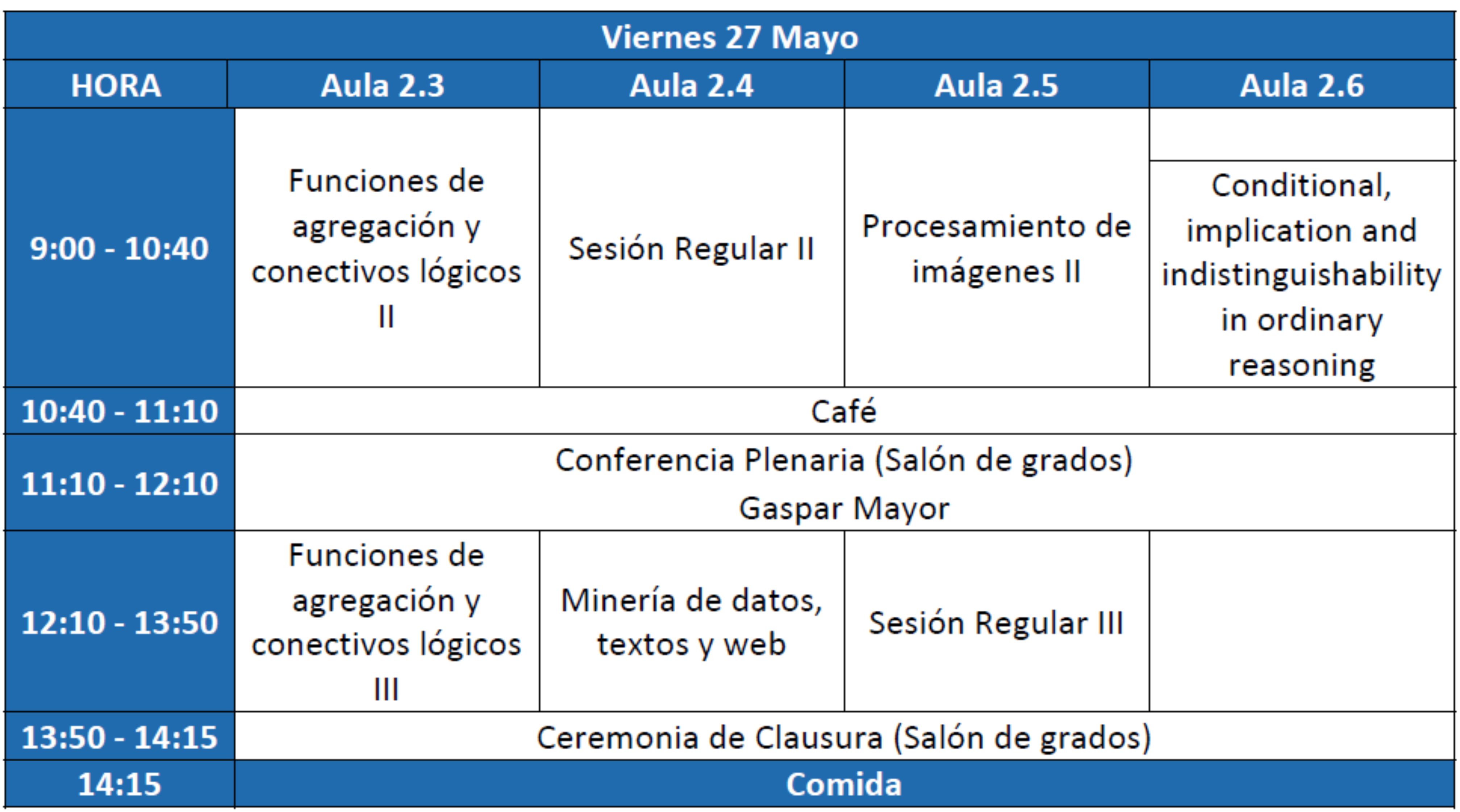 Viernes 27 Mayo

| HORA | Aula 2.3 | Aula 2.4 | Aula 2.5 | Aula 2.6 |
|---|---|---|---|---|
| 9:00 - 10:40 | Funciones de agregación y conectivos lógicos II | Sesión Regular II | Procesamiento de imágenes II | Conditional, implication and indistinguishability in ordinary reasoning |
| 10:40 - 11:10 | Café | | | |
| 11:10 - 12:10 | Conferencia Plenaria (Salón de grados) Gaspar Mayor | | | |
| 12:10 - 13:50 | Funciones de agregación y conectivos lógicos III | Minería de datos, textos y web | Sesión Regular III | |
| 13:50 - 14:15 | Ceremonia de Clausura (Salón de grados) | | | |
| 14:15 | Comida | | | |